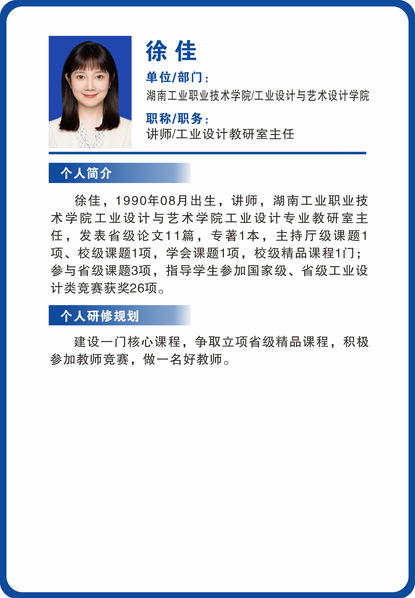 徐 佳

单位/部门：
湖南工业职业技术学院/工业设计与艺术设计学院

职称/职务：
讲师/工业设计教研室主任

个人简介

徐佳，1990年08月出生，讲师，湖南工业职业技术学院工业设计与艺术学院工业设计专业教研室主任，发表省级论文11篇，专著1本，主持厅级课题1项、校级课题1项，学会课题1项，校级精品课程1门；参与省级课题3项，指导学生参加国家级、省级工业设计类竞赛获奖26项。

个人研修规划

建设一门核心课程，争取立项省级精品课程，积极参加教师竞赛，做一名好教师。